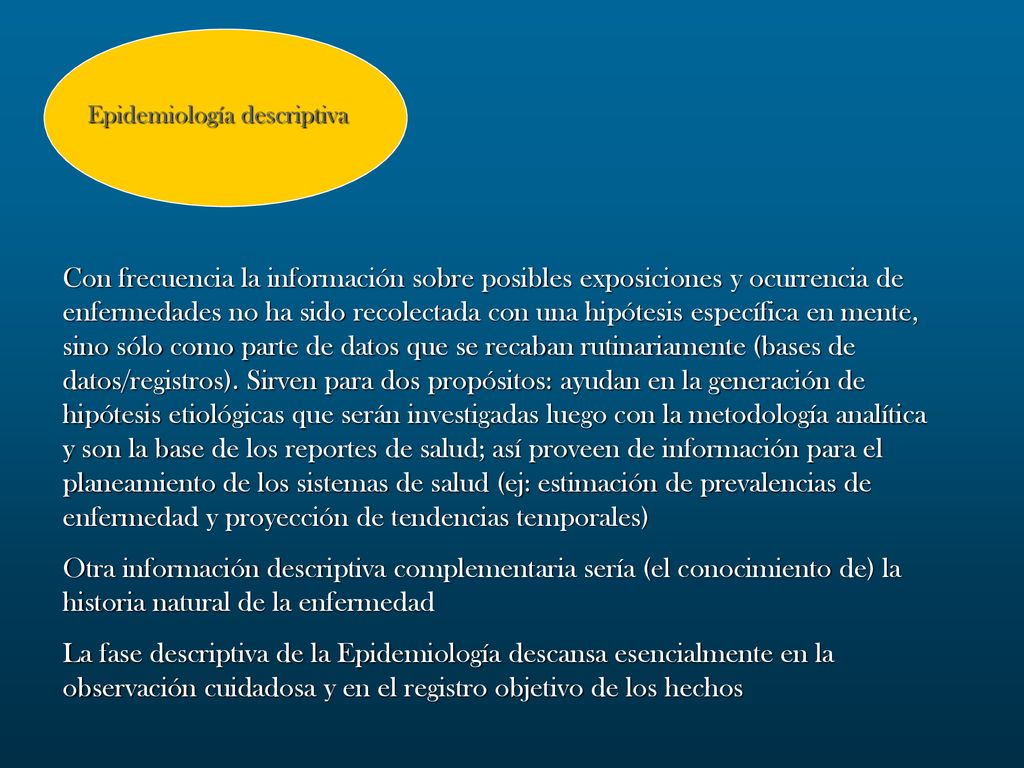 Epidemiología descriptiva

Con frecuencia la información sobre posibles exposiciones y ocurrencia de enfermedades no ha sido recolectada con una hipótesis específica en mente, sino sólo como parte de datos que se recaban rutinariamente (bases de datos/registros). Sirven para dos propósitos: ayudan en la generación de hipótesis etiológicas que serán investigadas luego con la metodología analítica y son la base de los reportes de salud; así proveen de información para el planeamiento de los sistemas de salud (ej: estimación de prevalencias de enfermedad y proyección de tendencias temporales)

Otra información descriptiva complementaria sería (el conocimiento de) la historia natural de la enfermedad

La fase descriptiva de la Epidemiología descansa esencialmente en la observación cuidadosa y en el registro objetivo de los hechos